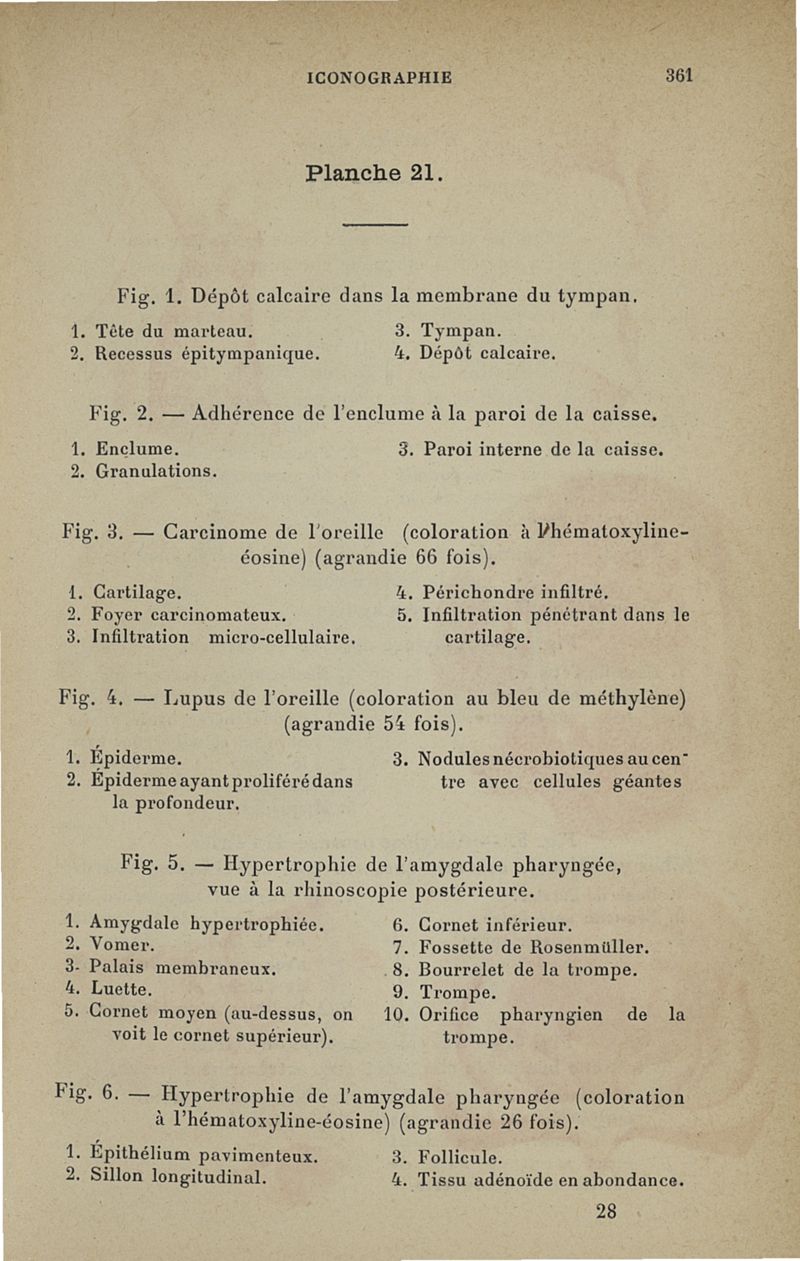 ICONOGRAPHIE 361

Planche 21.

Fig. 1. Dépôt calcaire dans la membrane du tympan.

1. Tête du marteau.
2. Recessus épitympanique.
3. Tympan.
4. Dépôt calcaire.

Fig. 2. — Adhérence de l'enclume à la paroi de la caisse.

1. Enclume.
2. Granulations.
3. Paroi interne de la caisse.

Fig. 3. — Carcinome de l'oreille (coloration à l'hématoxyline-éosine) (agrandie 66 fois).

1. Cartilage.
2. Foyer carcinomateux.
3. Infiltration micro-cellulaire.
4. Périchondre infiltré.
5. Infiltration pénétrant dans le cartilage.

Fig. 4. — Lupus de l'oreille (coloration au bleu de méthylène) (agrandie 54 fois).

1. Épiderme.
2. Épiderme ayant proliféré dans la profondeur.
3. Nodules nécrobiotiques au centre avec cellules géantes

Fig. 5. — Hypertrophie de l'amygdale pharyngée, vue à la rhinoscopie postérieure.

1. Amygdale hypertrophiée.
2. Vomer.
3. Palais membraneux.
4. Luette.
5. Cornet moyen (au-dessus, on voit le cornet supérieur).
6. Cornet inférieur.
7. Fossette de Rosenmüller.
8. Bourrelet de la trompe.
9. Trompe.
10. Orifice pharyngien de la trompe.

Fig. 6. — Hypertrophie de l'amygdale pharyngée (coloration à l'hématoxyline-éosine) (agrandie 26 fois).

1. Épithélium pavimenteux.
2. Sillon longitudinal.
3. Follicule.
4. Tissu adénoïde en abondance.

28